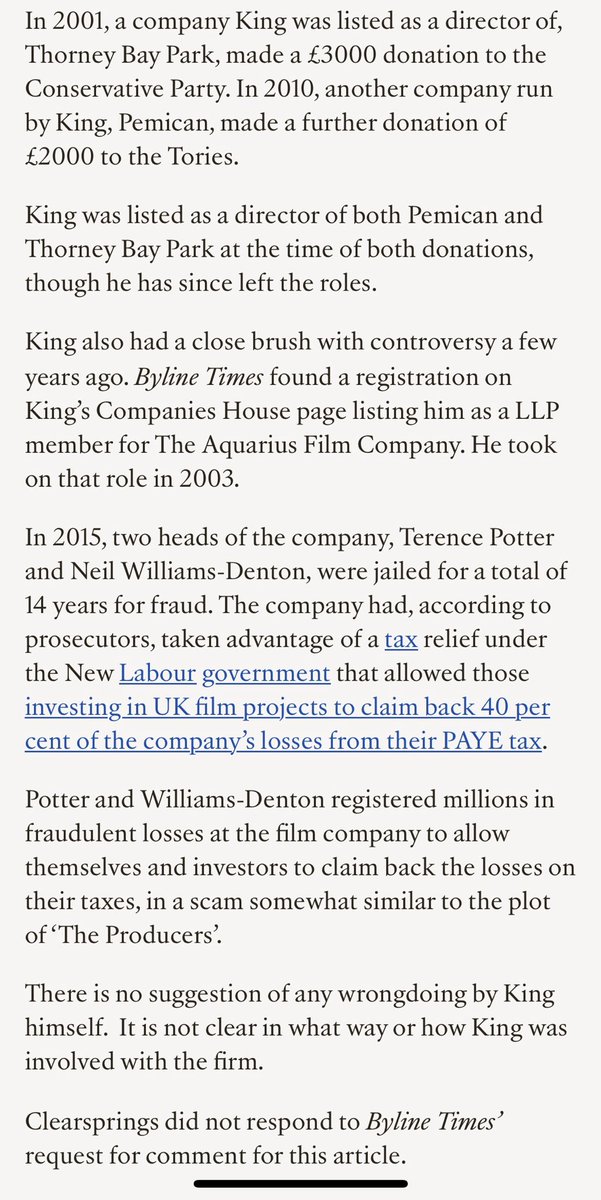 In 2001, a company King was listed as a director of, Thorney Bay Park, made a £3000 donation to the Conservative Party. In 2010, another company run by King, Pemican, made a further donation of £2000 to the Tories.

King was listed as a director of both Pemican and Thorney Bay Park at the time of both donations, though he has since left the roles.

King also had a close brush with controversy a few years ago. Byline Times found a registration on King's Companies House page listing him as a LLP member for The Aquarius Film Company. He took on that role in 2003.

In 2015, two heads of the company, Terence Potter and Neil Williams-Denton, were jailed for a total of 14 years for fraud. The company had, according to prosecutors, taken advantage of a tax relief under the New Labour government that allowed those investing in UK film projects to claim back 40 per cent of the company's losses from their PAYE tax.

Potter and Williams-Denton registered millions in fraudulent losses at the film company to allow themselves and investors to claim back the losses on their taxes, in a scam somewhat similar to the plot of 'The Producers'.

There is no suggestion of any wrongdoing by King himself. It is not clear in what way or how King was involved with the firm.

Clearsprings did not respond to Byline Times' request for comment for this article.